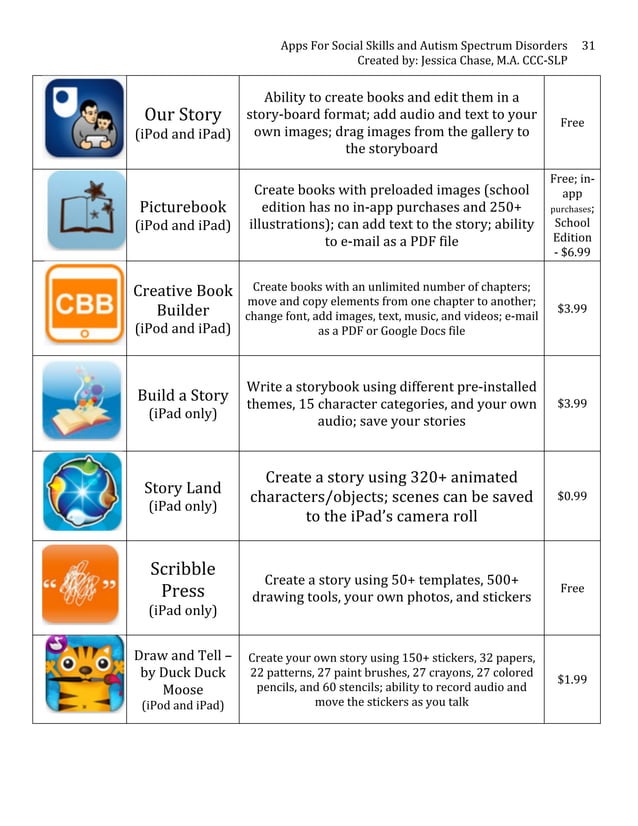 Apps For Social Skills and Autism Spectrum Disorders 31
Created by: Jessica Chase, M.A. CCC-SLP

| | | | |
|---|---|---|---|
| | Our Story (iPod and iPad) | Ability to create books and edit them in a story-board format; add audio and text to your own images; drag images from the gallery to the storyboard | Free |
| | Picturebook (iPod and iPad) | Create books with preloaded images (school edition has no in-app purchases and 250+ illustrations); can add text to the story; ability to e-mail as a PDF file | Free; in-app purchases; School Edition - $6.99 |
| CBB | Creative Book Builder (iPod and iPad) | Create books with an unlimited number of chapters; move and copy elements from one chapter to another; change font, add images, text, music, and videos; e-mail as a PDF or Google Docs file | $3.99 |
| | Build a Story (iPad only) | Write a storybook using different pre-installed themes, 15 character categories, and your own audio; save your stories | $3.99 |
| | Story Land (iPad only) | Create a story using 320+ animated characters/objects; scenes can be saved to the iPad's camera roll | $0.99 |
| | Scribble Press (iPad only) | Create a story using 50+ templates, 500+ drawing tools, your own photos, and stickers | Free |
| | Draw and Tell – by Duck Duck Moose (iPod and iPad) | Create your own story using 150+ stickers, 32 papers, 22 patterns, 27 paint brushes, 27 crayons, 27 colored pencils, and 60 stencils; ability to record audio and move the stickers as you talk | $1.99 |